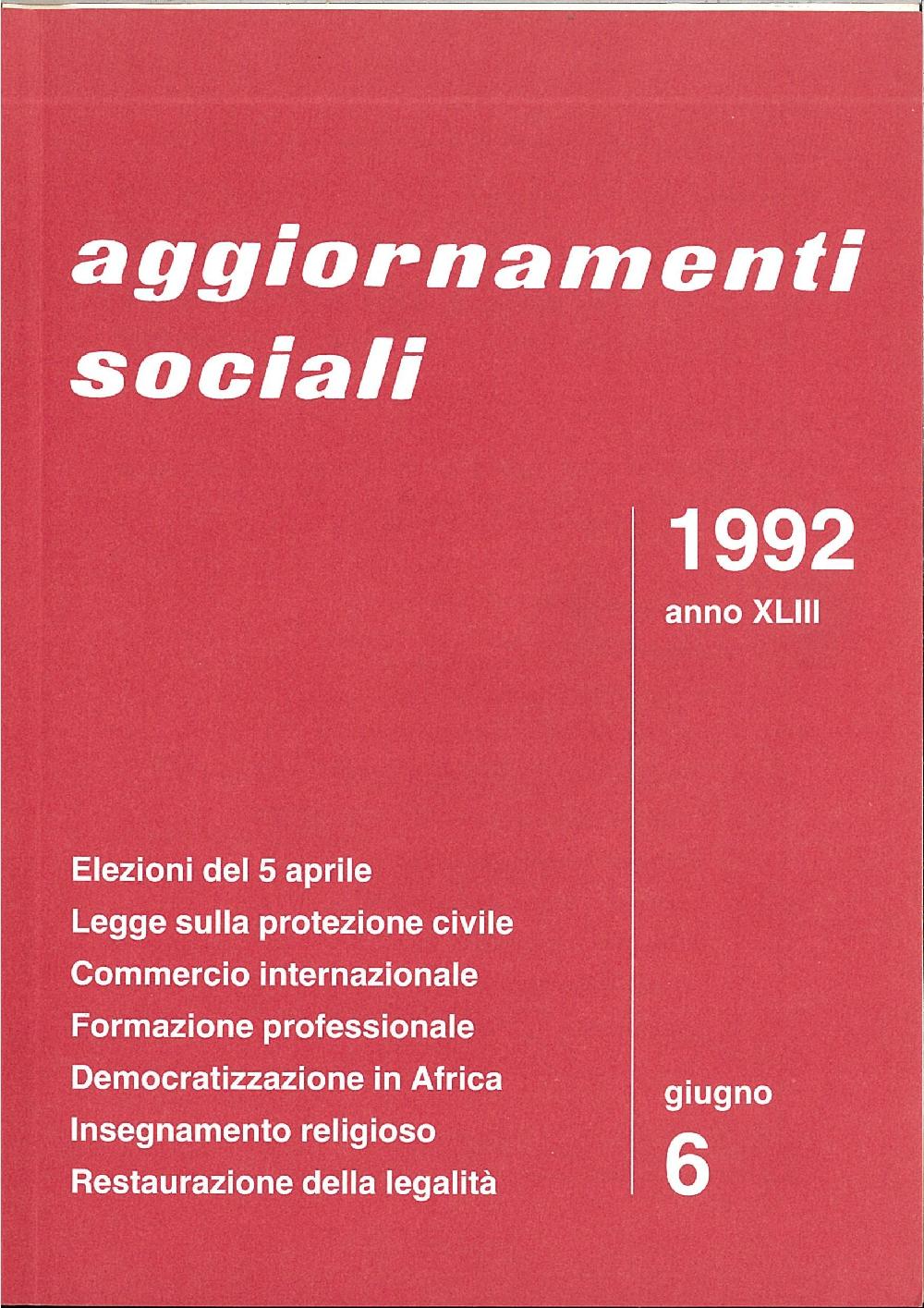 aggiornamenti sociali

1992
anno XLIII

Elezioni del 5 aprile
Legge sulla protezione civile
Commercio internazionale
Formazione professionale
Democratizzazione in Africa
Insegnamento religioso
Restaurazione della legalità

giugno
6